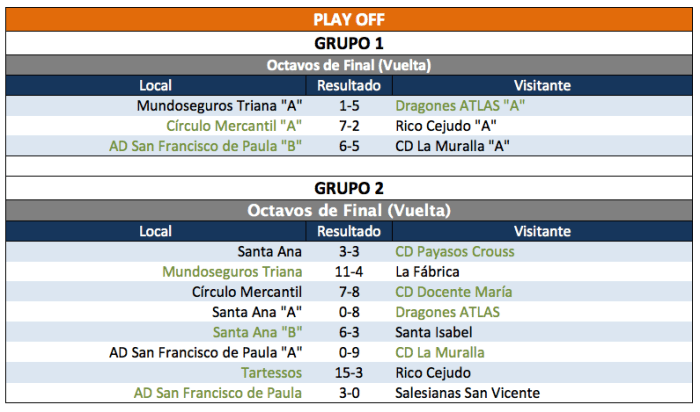 PLAY OFF

GRUPO 1

Octavos de Final (Vuelta)

| Local | Resultado | Visitante |
|---|---|---|
| Mundoseguros Triana "A" | 1-5 | Dragones ATLAS "A" |
| Círculo Mercantil "A" | 7-2 | Rico Cejudo "A" |
| AD San Francisco de Paula "B" | 6-5 | CD La Muralla "A" |

GRUPO 2

Octavos de Final (Vuelta)

| Local | Resultado | Visitante |
|---|---|---|
| Santa Ana | 3-3 | CD Payasos Crouss |
| Mundoseguros Triana | 11-4 | La Fábrica |
| Círculo Mercantil | 7-8 | CD Docente María |
| Santa Ana "A" | 0-8 | Dragones ATLAS |
| Santa Ana "B" | 6-3 | Santa Isabel |
| AD San Francisco de Paula "A" | 0-9 | CD La Muralla |
| Tartessos | 15-3 | Rico Cejudo |
| AD San Francisco de Paula | 3-0 | Salesianas San Vicente |